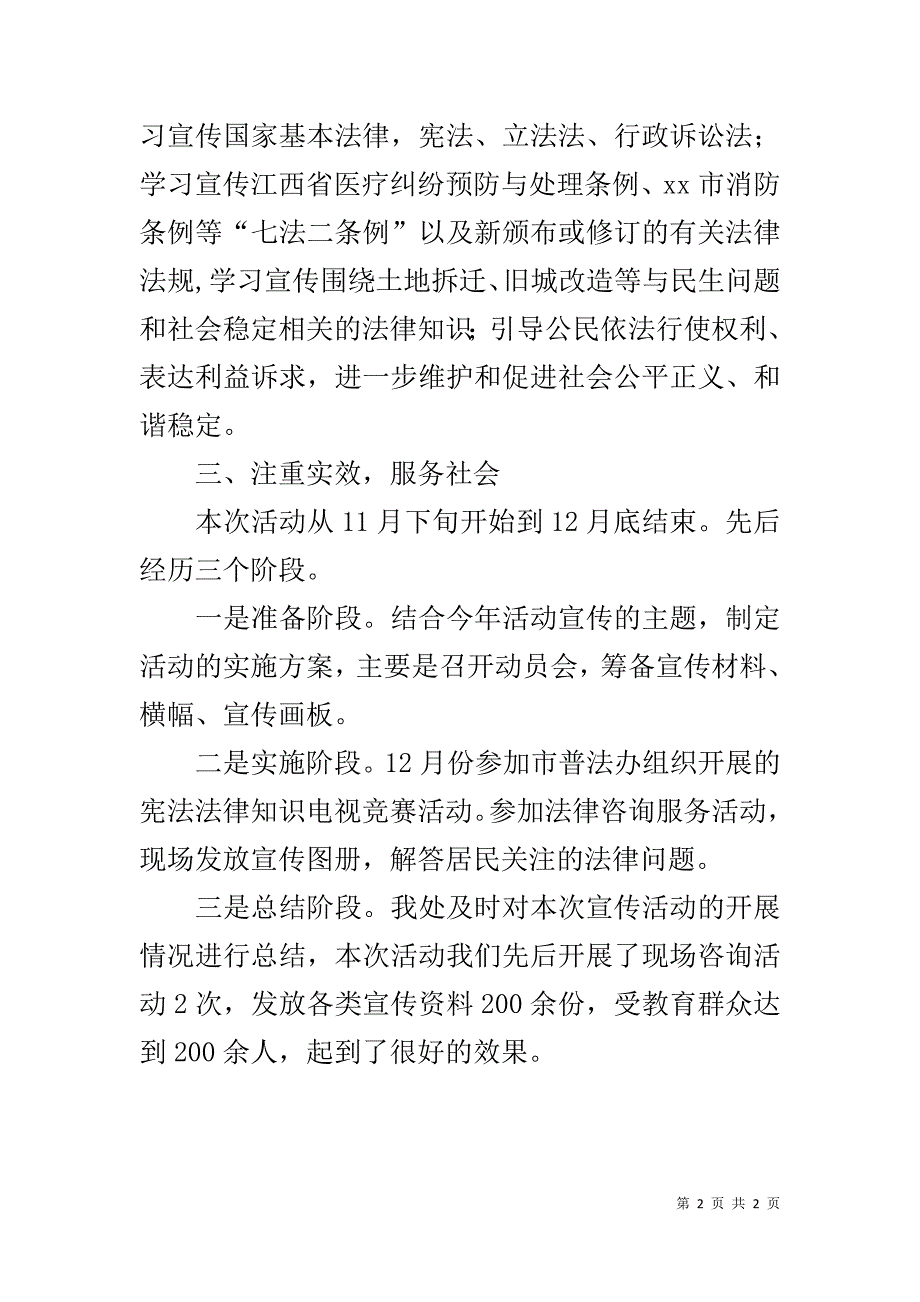 习宣传国家基本法律，宪法、立法法、行政诉讼法；学习宣传江西省医疗纠纷预防与处理条例、xx 市消防条例等“七法二条例”以及新颁布或修订的有关法律法规,学习宣传围绕土地拆迁、旧城改造等与民生问题和社会稳定相关的法律知识;引导公民依法行使权利、表达利益诉求，进一步维护和促进社会公平正义、和谐稳定。

三、注重实效，服务社会

本次活动从 11 月下旬开始到 12 月底结束。先后经历三个阶段。

一是准备阶段。结合今年活动宣传的主题，制定活动的实施方案，主要是召开动员会，筹备宣传材料、横幅、宣传画板。

二是实施阶段。12 月份参加市普法办组织开展的宪法法律知识电视竞赛活动。参加法律咨询服务活动，现场发放宣传图册，解答居民关注的法律问题。

三是总结阶段。我处及时对本次宣传活动的开展情况进行总结，本次活动我们先后开展了现场咨询活动 2 次，发放各类宣传资料 200 余份，受教育群众达到 200 余人，起到了很好的效果。

第 2 页 共 2 页